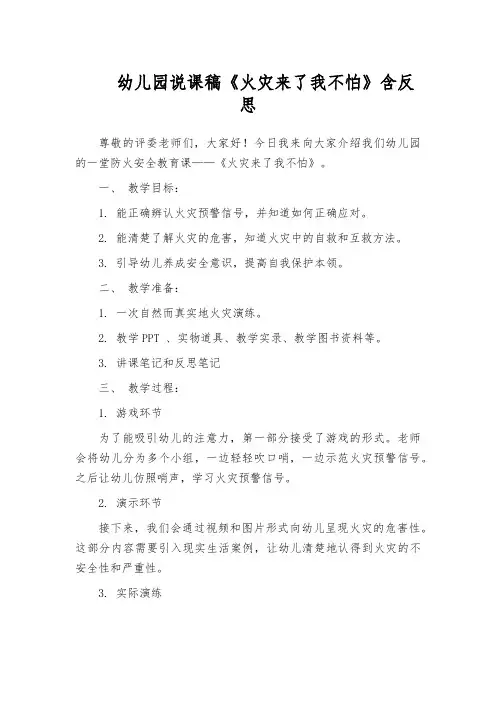 幼儿园说课稿《火灾来了我不怕》含反思

尊敬的评委老师们，大家好！今日我来向大家介绍我们幼儿园的一堂防火安全教育课——《火灾来了我不怕》。

一、 教学目标：

1. 能正确辨认火灾预警信号，并知道如何正确应对。

2. 能清楚了解火灾的危害，知道火灾中的自救和互救方法。

3. 引导幼儿养成安全意识，提高自我保护本领。

二、 教学准备：

1. 一次自然而真实地火灾演练。

2. 教学PPT 、实物道具、教学实录、教学图书资料等。

3. 讲课笔记和反思笔记

三、 教学过程：

1. 游戏环节

为了能吸引幼儿的注意力，第一部分接受了游戏的形式。老师会将幼儿分为多个小组，一边轻轻吹口哨，一边示范火灾预警信号。之后让幼儿仿照哨声，学习火灾预警信号。

2. 演示环节

接下来，我们会通过视频和图片形式向幼儿呈现火灾的危害性。这部分内容需要引入现实生活案例，让幼儿清楚地认得到火灾的不安全性和严重性。

3. 实际演练